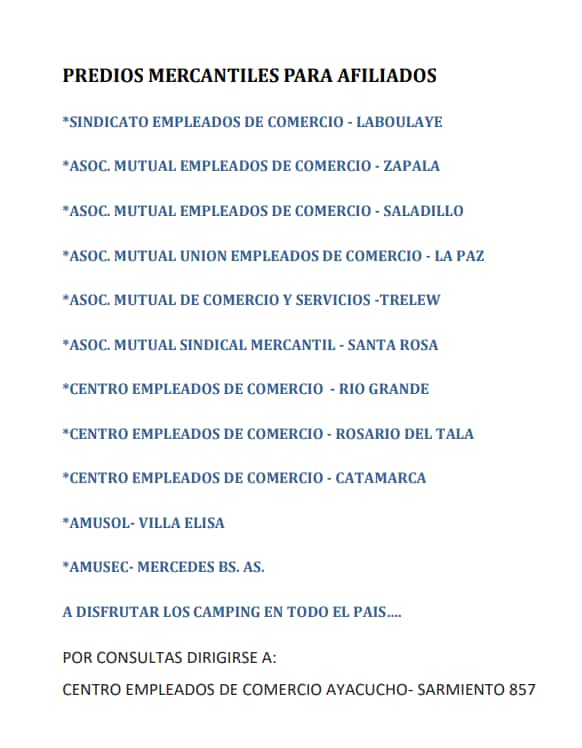 PREDIOS MERCANTILES PARA AFILIADOS

*SINDICATO EMPLEADOS DE COMERCIO - LABOULAYE

*ASOC. MUTUAL EMPLEADOS DE COMERCIO - ZAPALA

*ASOC. MUTUAL EMPLEADOS DE COMERCIO - SALADILLO

*ASOC. MUTUAL UNION EMPLEADOS DE COMERCIO - LA PAZ

*ASOC. MUTUAL DE COMERCIO Y SERVICIOS -TRELEW

*ASOC. MUTUAL SINDICAL MERCANTIL - SANTA ROSA

*CENTRO EMPLEADOS DE COMERCIO - RIO GRANDE

*CENTRO EMPLEADOS DE COMERCIO - ROSARIO DEL TALA

*CENTRO EMPLEADOS DE COMERCIO - CATAMARCA

*AMUSOL- VILLA ELISA

*AMUSEC- MERCEDES BS. AS.

A DISFRUTAR LOS CAMPING EN TODO EL PAIS....

POR CONSULTAS DIRIGIRSE A:

CENTRO EMPLEADOS DE COMERCIO AYACUCHO- SARMIENTO 857